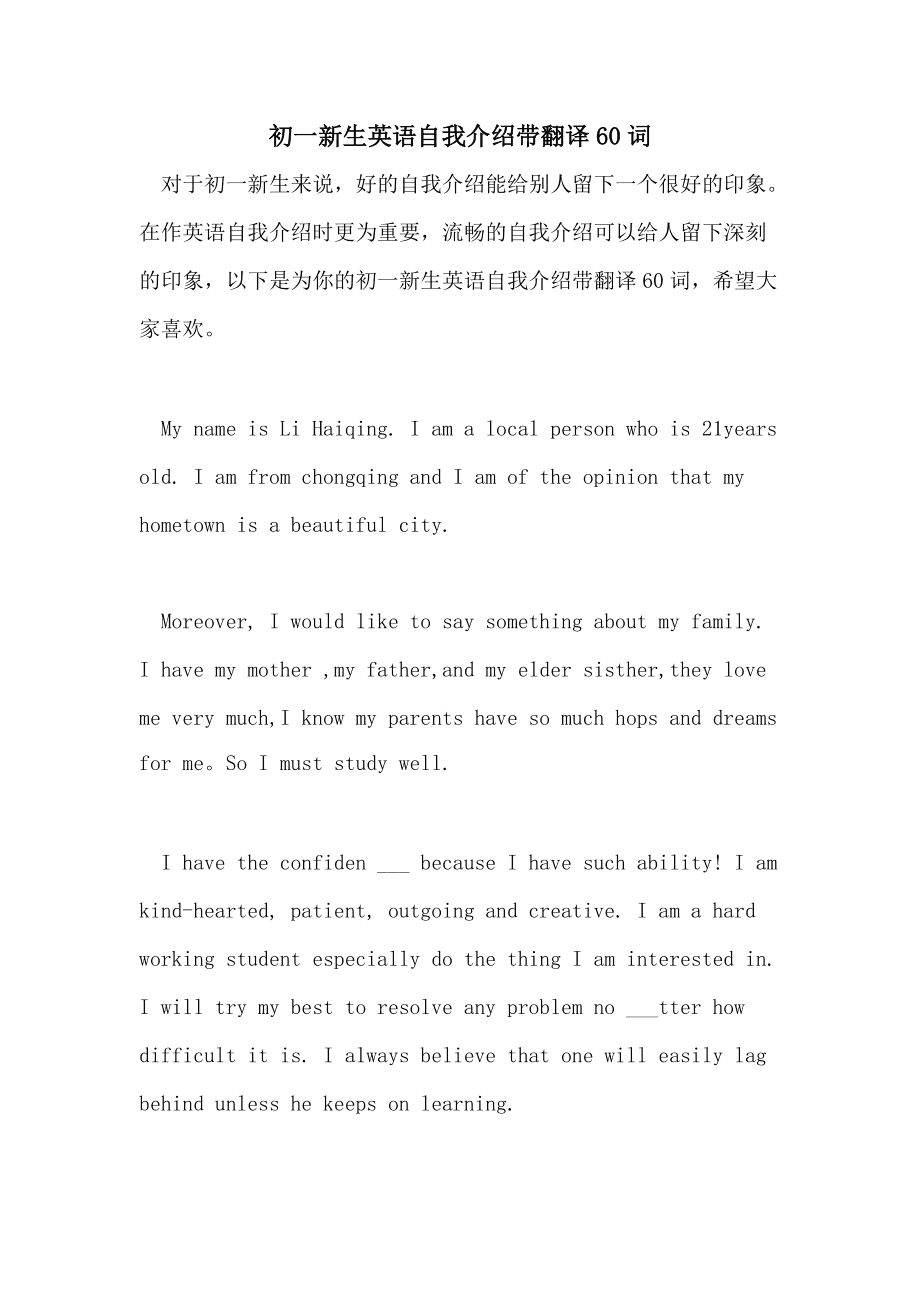 初一新生英语自我介绍带翻译60词

对于初一新生来说，好的自我介绍能给别人留下一个很好的印象。在作英语自我介绍时更为重要，流畅的自我介绍可以给人留下深刻的印象，以下是为你的初一新生英语自我介绍带翻译60词，希望大家喜欢。

My name is Li Haiqing. I am a local person who is 21years old. I am from chongqing and I am of the opinion that my hometown is a beautiful city.

Moreover, I would like to say something about my family. I have my mother ,my father,and my elder sisther,they love me very much,I know my parents have so much hops and dreams for me。So I must study well.

I have the confiden ___ because I have such ability! I am kind-hearted, patient, outgoing and creative. I am a hard working student especially do the thing I am interested in. I will try my best to resolve any problem no ___tter how difficult it is. I always believe that one will easily lag behind unless he keeps on learning.